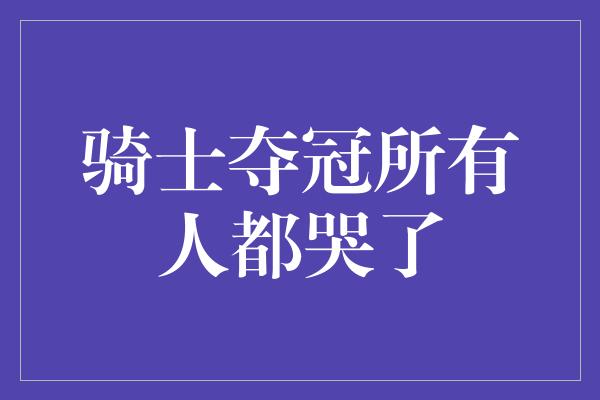 骑士夺冠所有人都哭了